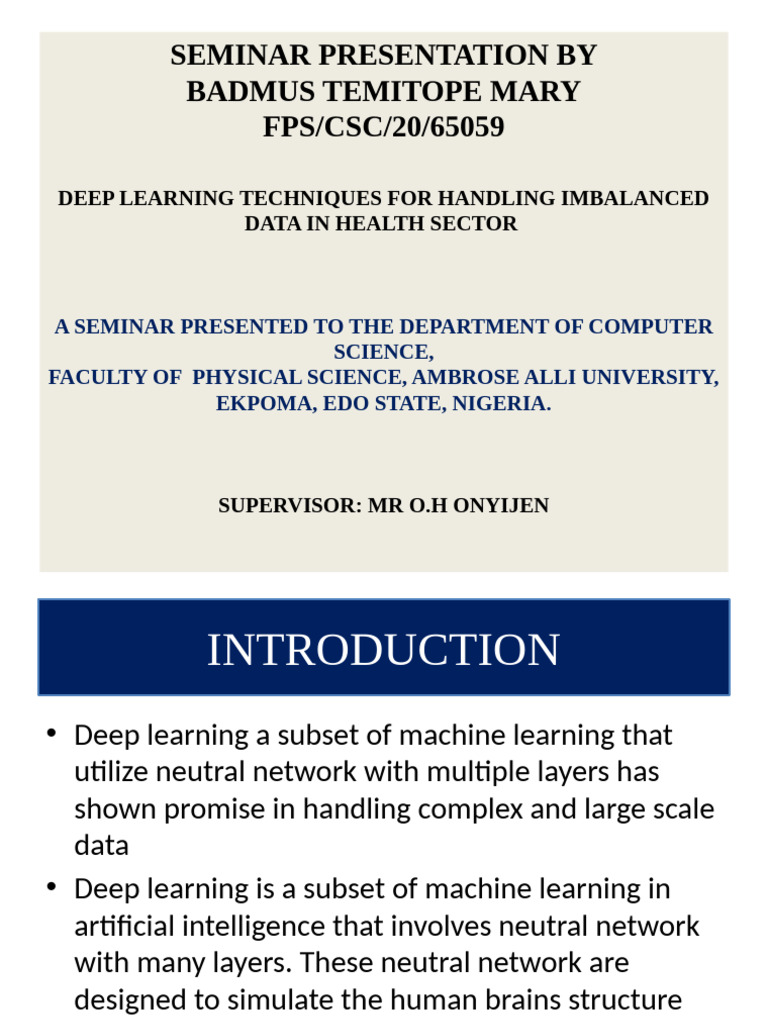 SEMINAR PRESENTATION BY
BADMUS TEMITOPE MARY
FPS/CSC/20/65059

DEEP LEARNING TECHNIQUES FOR HANDLING IMBALANCED DATA IN HEALTH SECTOR

A SEMINAR PRESENTED TO THE DEPARTMENT OF COMPUTER SCIENCE,
FACULTY OF PHYSICAL SCIENCE, AMBROSE ALLI UNIVERSITY, EKPOMA, EDO STATE, NIGERIA.

SUPERVISOR: MR O.H ONYIJEN

INTRODUCTION

• Deep learning a subset of machine learning that utilize neutral network with multiple layers has shown promise in handling complex and large scale data

• Deep learning is a subset of machine learning in artificial intelligence that involves neutral network with many layers. These neutral network are designed to simulate the human brains structure